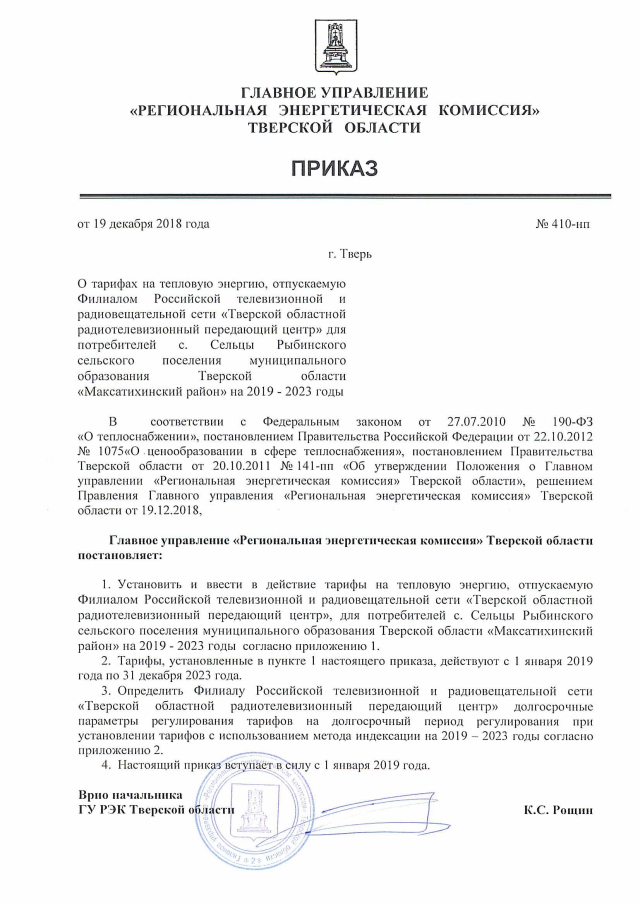 ГЛАВНОЕ УПРАВЛЕНИЕ
«РЕГИОНАЛЬНАЯ ЭНЕРГЕТИЧЕСКАЯ КОМИССИЯ»
ТВЕРСКОЙ ОБЛАСТИ

ПРИКАЗ

от 19 декабря 2018 года № 410-нп

г. Тверь

О тарифах на тепловую энергию, отпускаемую Филиалом Российской телевизионной и радиовещательной сети «Тверской областной радиотелевизионный передающий центр» для потребителей с. Сельцы Рыбинского сельского поселения муниципального образования Тверской области «Максатихинский район» на 2019 - 2023 годы

В соответствии с Федеральным законом от 27.07.2010 № 190-ФЗ «О теплоснабжении», постановлением Правительства Российской Федерации от 22.10.2012 № 1075«О ценообразовании в сфере теплоснабжения», постановлением Правительства Тверской области от 20.10.2011 № 141-пп «Об утверждении Положения о Главном управлении «Региональная энергетическая комиссия» Тверской области», решением Правления Главного управления «Региональная энергетическая комиссия» Тверской области от 19.12.2018,

Главное управление «Региональная энергетическая комиссия» Тверской области постановляет:

1. Установить и ввести в действие тарифы на тепловую энергию, отпускаемую Филиалом Российской телевизионной и радиовещательной сети «Тверской областной радиотелевизионный передающий центр», для потребителей с. Сельцы Рыбинского сельского поселения муниципального образования Тверской области «Максатихинский район» на 2019 - 2023 годы согласно приложению 1.

2. Тарифы, установленные в пункте 1 настоящего приказа, действуют с 1 января 2019 года по 31 декабря 2023 года.

3. Определить Филиалу Российской телевизионной и радиовещательной сети «Тверской областной радиотелевизионный передающий центр» долгосрочные параметры регулирования тарифов на долгосрочный период регулирования при установлении тарифов с использованием метода индексации на 2019 – 2023 годы согласно приложению 2.

4. Настоящий приказ вступает в силу с 1 января 2019 года.

Врио начальника
ГУ РЭК Тверской области К.С. Рощин